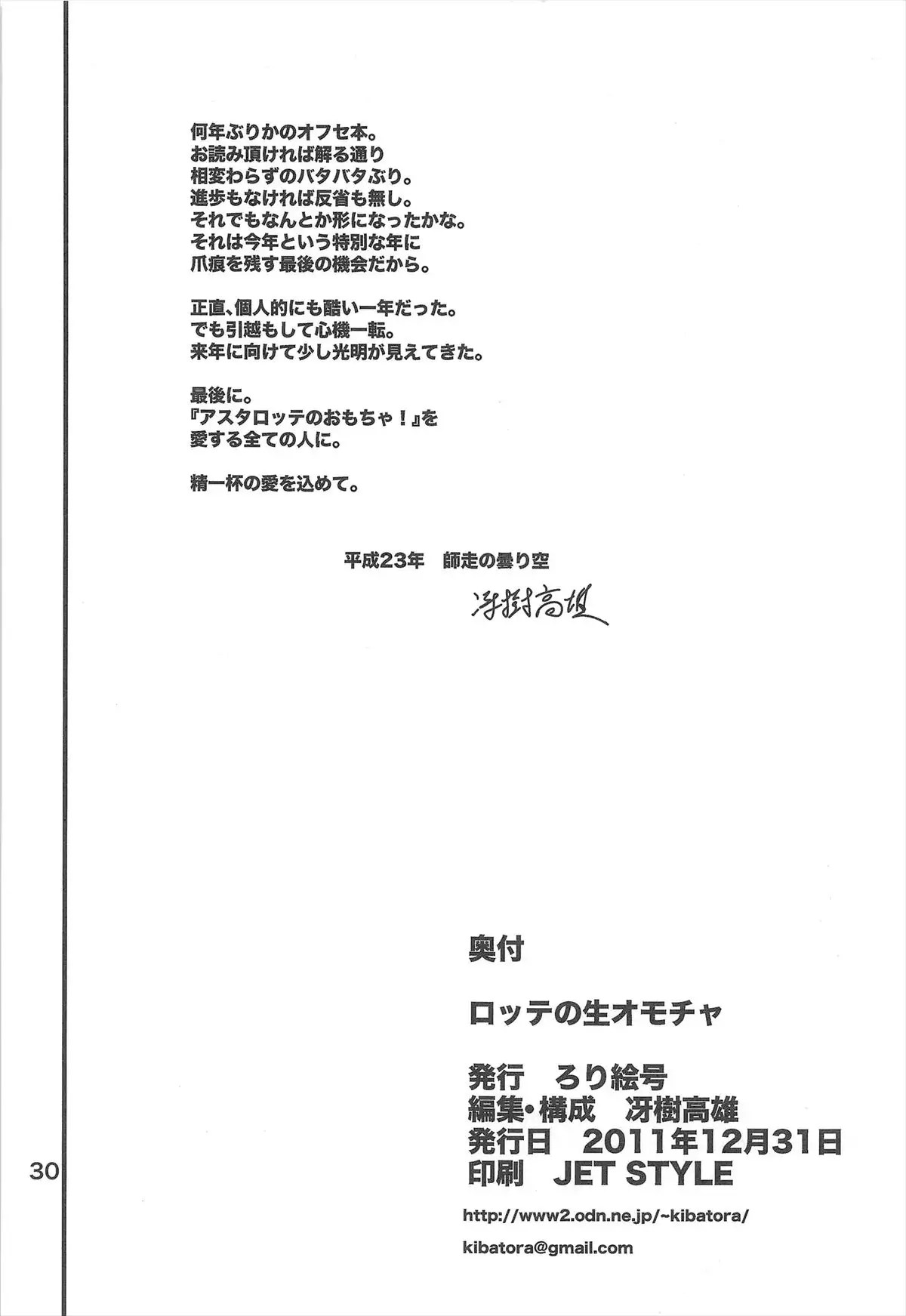 何年ぶりかのオフセ本。
お読み頂ければ解る通り
相変わらずのバタバタぶり。
進歩もなければ反省も無し。
それでもなんとか形になったかな。
それは今年という特別な年に
爪痕を残す最後の機会だから。

正直、個人的にも酷い一年だった。
でも引越もして心機一転。
来年に向けて少し光明が見えてきた。

最後に。
『アスタロッテのおもちゃ！』を
愛する全ての人に。

精一杯の愛を込めて。

平成23年　師走の曇り空

冴樹高雄

奥付

ロッテの生オモチャ

発行　ろり絵号
編集・構成　冴樹高雄
発行日　2011年12月31日
印刷　JET STYLE

http://www2.odn.ne.jp/~kibatora/

kibatora@gmail.com

30